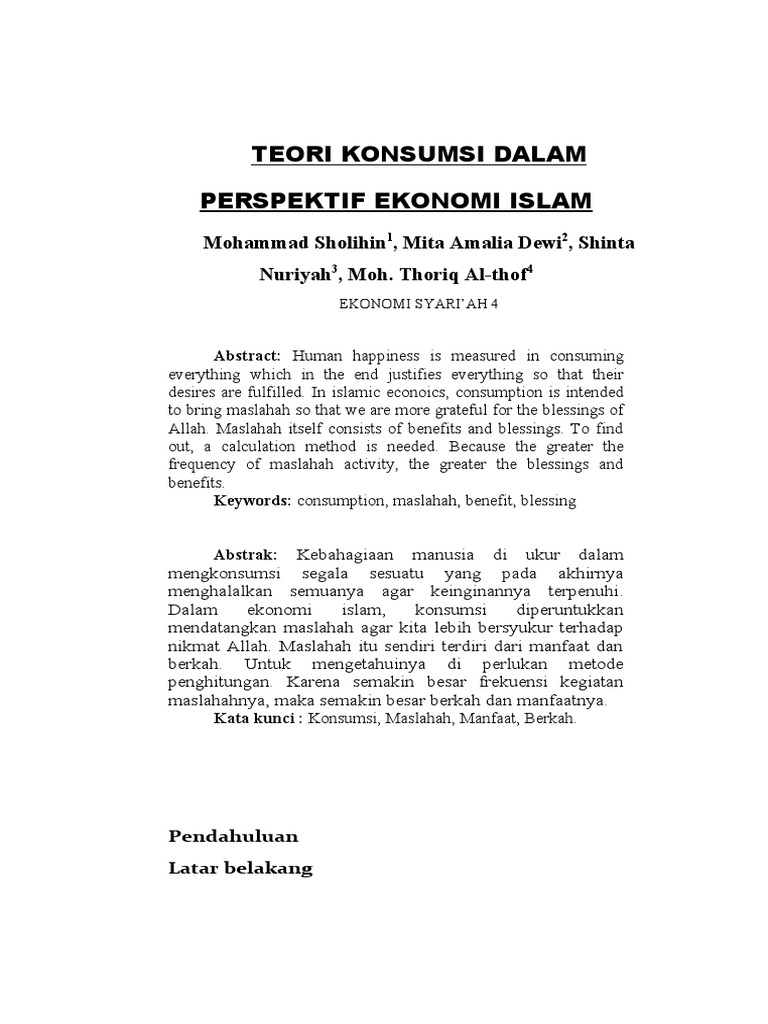 TEORI KONSUMSI DALAM

PERSPEKTIF EKONOMI ISLAM

Mohammad Sholihin$^1$, Mita Amalia Dewi$^2$, Shinta Nuriyah$^3$, Moh. Thoriq Al-thof$^4$

EKONOMI SYARI'AH 4

Abstract: Human happiness is measured in consuming everything which in the end justifies everything so that their desires are fulfilled. In islamic econoics, consumption is intended to bring maslahah so that we are more grateful for the blessings of Allah. Maslahah itself consists of benefits and blessings. To find out, a calculation method is needed. Because the greater the frequency of maslahah activity, the greater the blessings and benefits.
Keywords: consumption, maslahah, benefit, blessing

Abstrak: Kebahagiaan manusia di ukur dalam mengkonsumsi segala sesuatu yang pada akhirnya menghalalkan semuanya agar keinginannya terpenuhi. Dalam ekonomi islam, konsumsi diperuntukkan mendatangkan maslahah agar kita lebih bersyukur terhadap nikmat Allah. Maslahah itu sendiri terdiri dari manfaat dan berkah. Untuk mengetahuinya di perlukan metode penghitungan. Karena semakin besar frekuensi kegiatan maslahahnya, maka semakin besar berkah dan manfaatnya.
Kata kunci : Konsumsi, Maslahah, Manfaat, Berkah.

Pendahuluan

Latar belakang